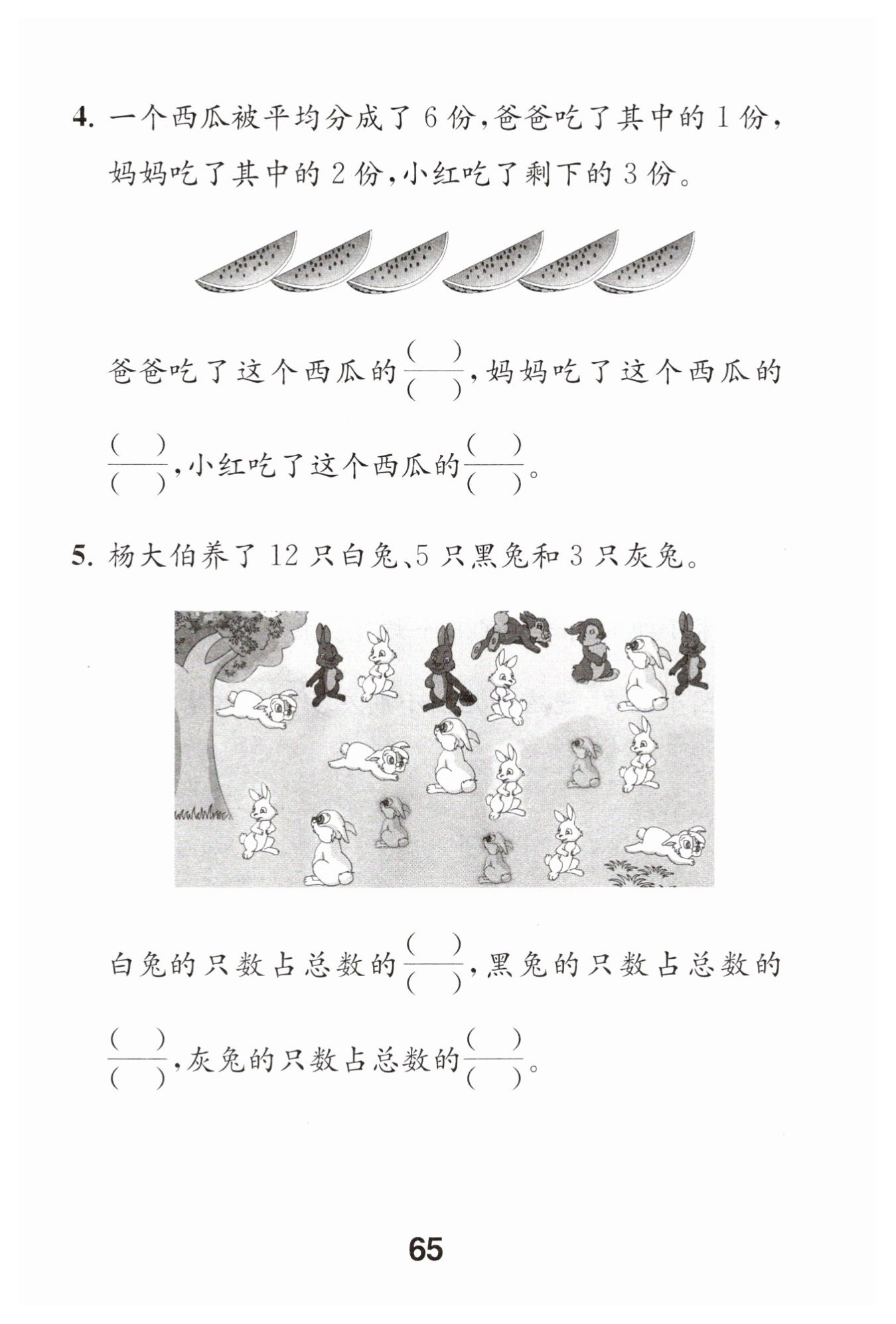 4. 一个西瓜被平均分成了 6 份，爸爸吃了其中的 1 份，妈妈吃了其中的 2 份，小红吃了剩下的 3 份。

爸爸吃了这个西瓜的$\frac{(\quad)}{(\quad)}$，妈妈吃了这个西瓜的$\frac{(\quad)}{(\quad)}$，小红吃了这个西瓜的$\frac{(\quad)}{(\quad)}$。

5. 杨大伯养了 12 只白兔、5 只黑兔和 3 只灰兔。

白兔的只数占总数的$\frac{(\quad)}{(\quad)}$，黑兔的只数占总数的$\frac{(\quad)}{(\quad)}$，灰兔的只数占总数的$\frac{(\quad)}{(\quad)}$。

65